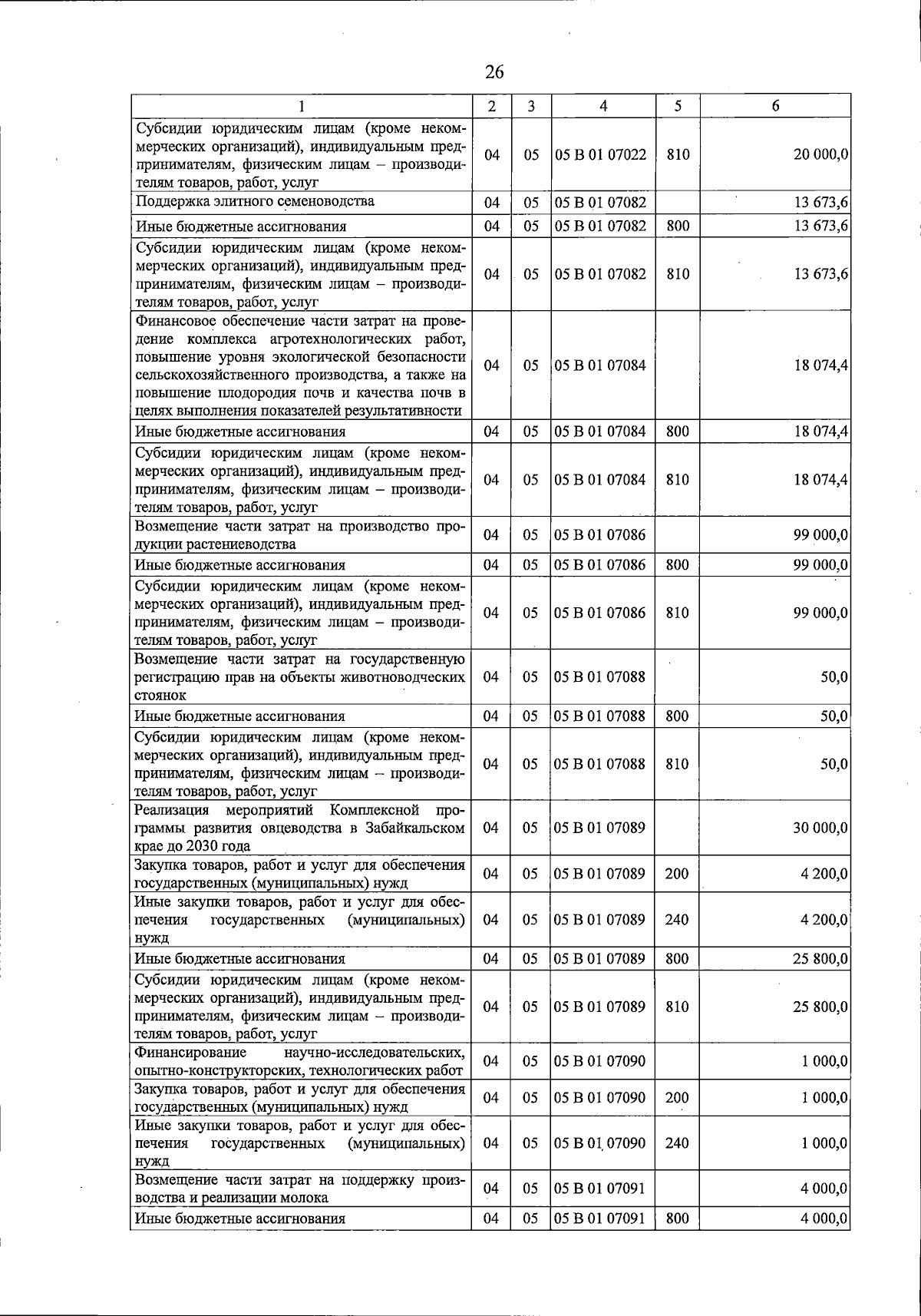 26

| 1 | 2 | 3 | 4 | 5 | 6 |
|---|---|---|---|---|---|
| Субсидии юридическим лицам (кроме некоммерческих организаций), индивидуальным предпринимателям, физическим лицам – производителям товаров, работ, услуг | 04 | 05 | 05 В 01 07022 | 810 | 20 000,0 |
| Поддержка элитного семеноводства | 04 | 05 | 05 В 01 07082 | | 13 673,6 |
| Иные бюджетные ассигнования | 04 | 05 | 05 В 01 07082 | 800 | 13 673,6 |
| Субсидии юридическим лицам (кроме некоммерческих организаций), индивидуальным предпринимателям, физическим лицам – производителям товаров, работ, услуг | 04 | 05 | 05 В 01 07082 | 810 | 13 673,6 |
| Финансовое обеспечение части затрат на проведение комплекса агротехнологических работ, повышение уровня экологической безопасности сельскохозяйственного производства, а также на повышение плодородия почв и качества почв в целях выполнения показателей результативности | 04 | 05 | 05 В 01 07084 | | 18 074,4 |
| Иные бюджетные ассигнования | 04 | 05 | 05 В 01 07084 | 800 | 18 074,4 |
| Субсидии юридическим лицам (кроме некоммерческих организаций), индивидуальным предпринимателям, физическим лицам – производителям товаров, работ, услуг | 04 | 05 | 05 В 01 07084 | 810 | 18 074,4 |
| Возмещение части затрат на производство продукции растениеводства | 04 | 05 | 05 В 01 07086 | | 99 000,0 |
| Иные бюджетные ассигнования | 04 | 05 | 05 В 01 07086 | 800 | 99 000,0 |
| Субсидии юридическим лицам (кроме некоммерческих организаций), индивидуальным предпринимателям, физическим лицам – производителям товаров, работ, услуг | 04 | 05 | 05 В 01 07086 | 810 | 99 000,0 |
| Возмещение части затрат на государственную регистрацию прав на объекты животноводческих стоянок | 04 | 05 | 05 В 01 07088 | | 50,0 |
| Иные бюджетные ассигнования | 04 | 05 | 05 В 01 07088 | 800 | 50,0 |
| Субсидии юридическим лицам (кроме некоммерческих организаций), индивидуальным предпринимателям, физическим лицам – производителям товаров, работ, услуг | 04 | 05 | 05 В 01 07088 | 810 | 50,0 |
| Реализация мероприятий Комплексной программы развития овцеводства в Забайкальском крае до 2030 года | 04 | 05 | 05 В 01 07089 | | 30 000,0 |
| Закупка товаров, работ и услуг для обеспечения государственных (муниципальных) нужд | 04 | 05 | 05 В 01 07089 | 200 | 4 200,0 |
| Иные закупки товаров, работ и услуг для обеспечения государственных (муниципальных) нужд | 04 | 05 | 05 В 01 07089 | 240 | 4 200,0 |
| Иные бюджетные ассигнования | 04 | 05 | 05 В 01 07089 | 800 | 25 800,0 |
| Субсидии юридическим лицам (кроме некоммерческих организаций), индивидуальным предпринимателям, физическим лицам – производителям товаров, работ, услуг | 04 | 05 | 05 В 01 07089 | 810 | 25 800,0 |
| Финансирование научно-исследовательских, опытно-конструкторских, технологических работ | 04 | 05 | 05 В 01 07090 | | 1 000,0 |
| Закупка товаров, работ и услуг для обеспечения государственных (муниципальных) нужд | 04 | 05 | 05 В 01 07090 | 200 | 1 000,0 |
| Иные закупки товаров, работ и услуг для обеспечения государственных (муниципальных) нужд | 04 | 05 | 05 В 01 07090 | 240 | 1 000,0 |
| Возмещение части затрат на поддержку производства и реализации молока | 04 | 05 | 05 В 01 07091 | | 4 000,0 |
| Иные бюджетные ассигнования | 04 | 05 | 05 В 01 07091 | 800 | 4 000,0 |